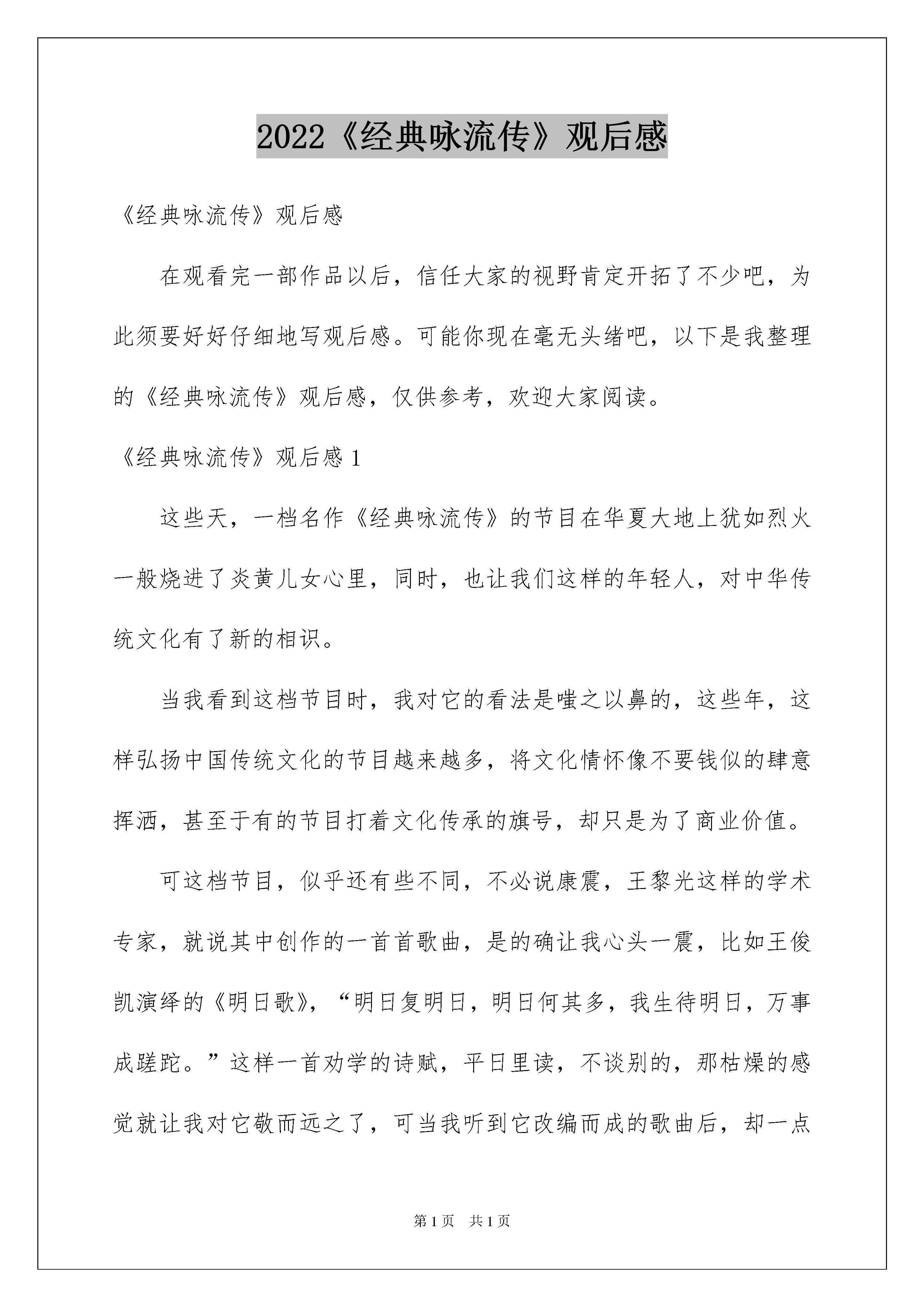 2022《经典咏流传》观后感

《经典咏流传》观后感

在观看完一部作品以后，信任大家的视野肯定开拓了不少吧，为此须要好好仔细地写观后感。可能你现在毫无头绪吧，以下是我整理的《经典咏流传》观后感，仅供参考，欢迎大家阅读。

《经典咏流传》观后感 1

这些天，一档名作《经典咏流传》的节目在华夏大地上犹如烈火一般烧进了炎黄儿女心里，同时，也让我们这样的年轻人，对中华传统文化有了新的相识。

当我看到这档节目时，我对它的看法是嗤之以鼻的，这些年，这样弘扬中国传统文化的节目越来越多，将文化情怀像不要钱似的肆意挥洒，甚至于有的节目打着文化传承的旗号，却只是为了商业价值。

可这档节目，似乎还有些不同，不必说康震，王黎光这样的学术专家，就说其中创作的一首首歌曲，是的确让我心头一震，比如王俊凯演绎的《明日歌》，“明日复明日，明日何其多，我生待明日，万事成蹉跎。”这样一首劝学的诗赋，平日里读，不谈别的，那枯燥的感觉就让我对它敬而远之了，可当我听到它改编而成的歌曲后，却一点

第 1 页　共 1 页